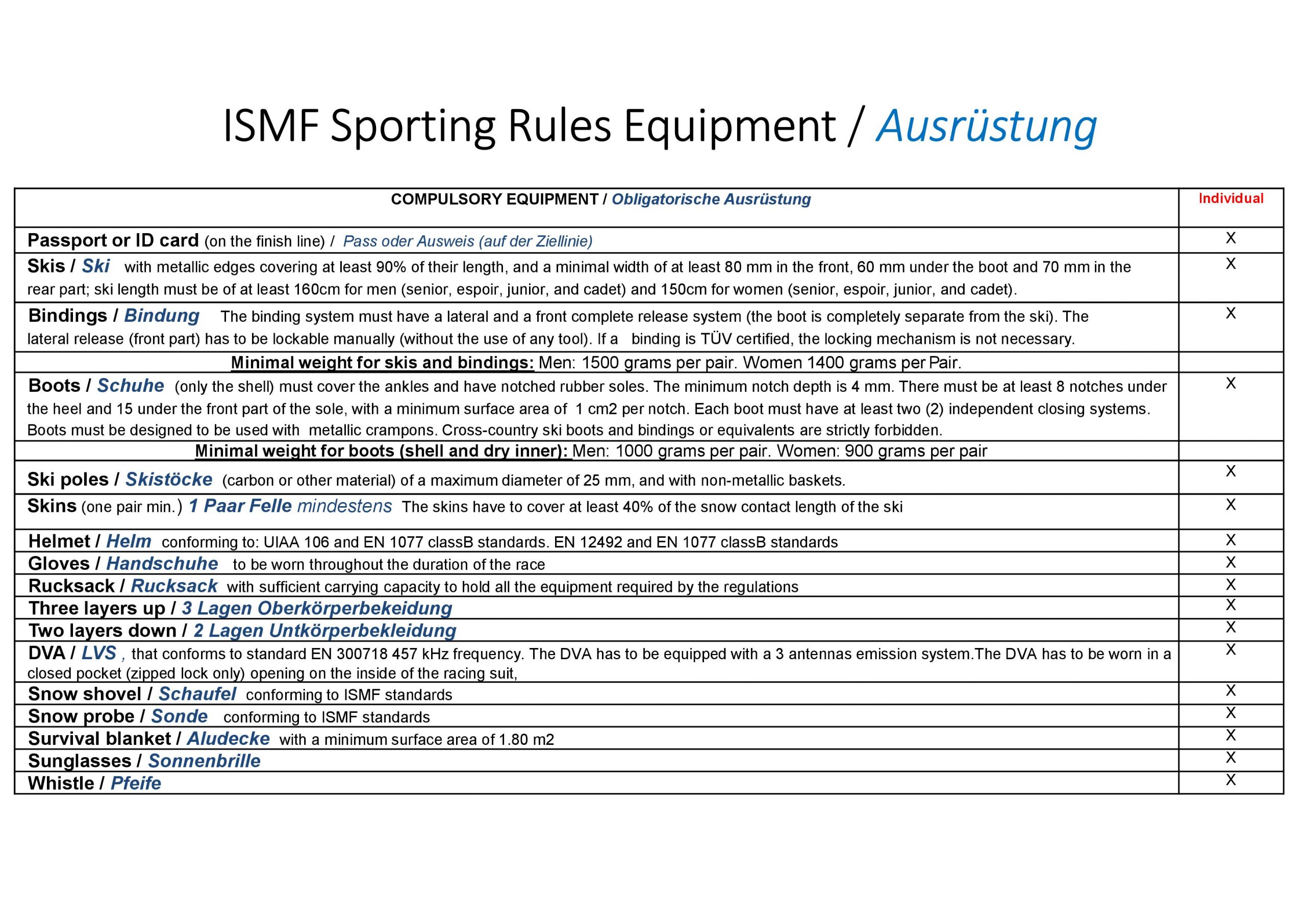 ISMF Sporting Rules Equipment / Ausrüstung

| COMPULSORY EQUIPMENT / Obligatorische Ausrüstung | Individual |
|---|---|
| Passport or ID card (on the finish line) / Pass oder Ausweis (auf der Ziellinie) | X |
| Skis / Ski with metallic edges covering at least 90% of their length, and a minimal width of at least 80 mm in the front, 60 mm under the boot and 70 mm in the rear part; ski length must be of at least 160cm for men (senior, espoir, junior, and cadet) and 150cm for women (senior, espoir, junior, and cadet). | X |
| Bindings / Bindung The binding system must have a lateral and a front complete release system (the boot is completely separate from the ski). The lateral release (front part) has to be lockable manually (without the use of any tool). If a binding is TÜV certified, the locking mechanism is not necessary. | X |
| Minimal weight for skis and bindings: Men: 1500 grams per pair. Women 1400 grams per Pair. | |
| Boots / Schuhe (only the shell) must cover the ankles and have notched rubber soles. The minimum notch depth is 4 mm. There must be at least 8 notches under the heel and 15 under the front part of the sole, with a minimum surface area of 1 cm2 per notch. Each boot must have at least two (2) independent closing systems. Boots must be designed to be used with metallic crampons. Cross-country ski boots and bindings or equivalents are strictly forbidden. | X |
| Minimal weight for boots (shell and dry inner): Men: 1000 grams per pair. Women: 900 grams per pair | |
| Ski poles / Skistöcke (carbon or other material) of a maximum diameter of 25 mm, and with non-metallic baskets. | X |
| Skins (one pair min.) 1 Paar Felle mindestens The skins have to cover at least 40% of the snow contact length of the ski | X |
| Helmet / Helm conforming to: UIAA 106 and EN 1077 classB standards. EN 12492 and EN 1077 classB standards | X |
| Gloves / Handschuhe to be worn throughout the duration of the race | X |
| Rucksack / Rucksack with sufficient carrying capacity to hold all the equipment required by the regulations | X |
| Three layers up / 3 Lagen Oberkörperbekeidung | X |
| Two layers down / 2 Lagen Untkörperbekleidung | X |
| DVA / LVS , that conforms to standard EN 300718 457 kHz frequency. The DVA has to be equipped with a 3 antennas emission system.The DVA has to be worn in a closed pocket (zipped lock only) opening on the inside of the racing suit, | X |
| Snow shovel / Schaufel conforming to ISMF standards | X |
| Snow probe / Sonde conforming to ISMF standards | X |
| Survival blanket / Aludecke with a minimum surface area of 1.80 m2 | X |
| Sunglasses / Sonnenbrille | X |
| Whistle / Pfeife | X |